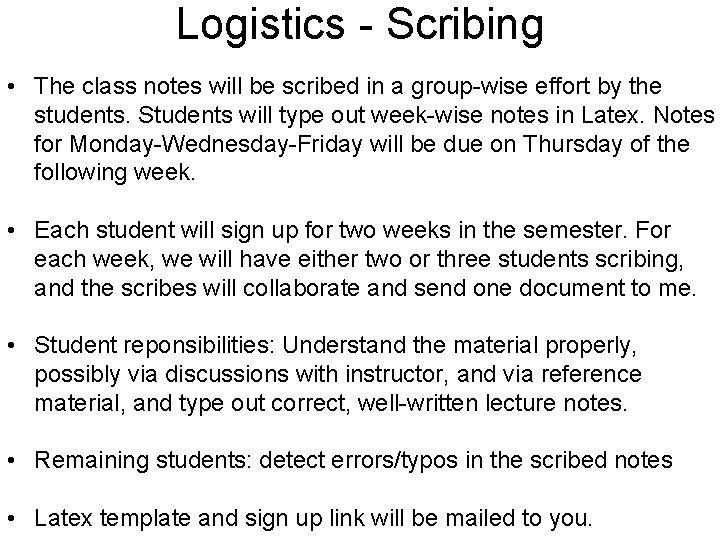 Logistics - Scribing

• The class notes will be scribed in a group-wise effort by the students. Students will type out week-wise notes in Latex. Notes for Monday-Wednesday-Friday will be due on Thursday of the following week.

• Each student will sign up for two weeks in the semester. For each week, we will have either two or three students scribing, and the scribes will collaborate and send one document to me.

• Student reponsibilities: Understand the material properly, possibly via discussions with instructor, and via reference material, and type out correct, well-written lecture notes.

• Remaining students: detect errors/typos in the scribed notes

• Latex template and sign up link will be mailed to you.